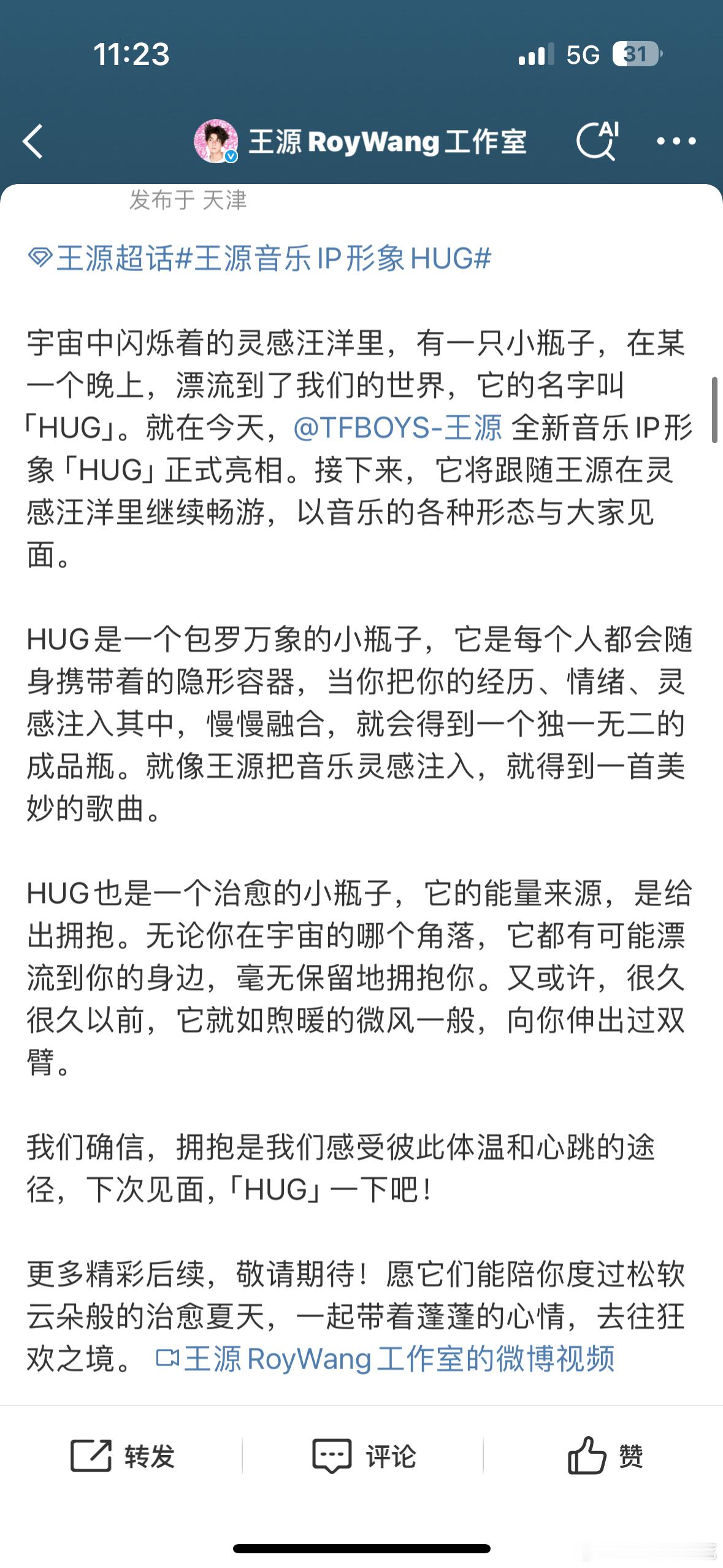 11:23
5G 31

王源 RoyWang 工作室

AI

发布于 天津

王源超话#王源音乐IP形象HUG#

宇宙中闪烁着的灵感汪洋里，有一只小瓶子，在某一个晚上，漂流到了我们的世界，它的名字叫「HUG」。就在今天，@TFBOYS-王源 全新音乐IP形象「HUG」正式亮相。接下来，它将跟随王源在灵感汪洋里继续畅游，以音乐的各种形态与大家见面。

HUG是一个包罗万象的小瓶子，它是每个人都会随身携带着的隐形容器，当你把你的经历、情绪、灵感注入其中，慢慢融合，就会得到一个独一无二的成品瓶。就像王源把音乐灵感注入，就得到一首美妙的歌曲。

HUG也是一个治愈的小瓶子，它的能量来源，是给出拥抱。无论你在宇宙的哪个角落，它都有可能漂流到你的身边，毫无保留地拥抱你。又或许，很久很久以前，它就如煦暖的微风一般，向你伸出过双臂。

我们确信，拥抱是我们感受彼此体温和心跳的途径，下次见面，「HUG」一下吧！

更多精彩后续，敬请期待！愿它们能陪你度过松软云朵般的治愈夏天，一起带着蓬蓬的心情，去往狂欢之境。 王源 RoyWang 工作室的微博视频

转发 评论 赞